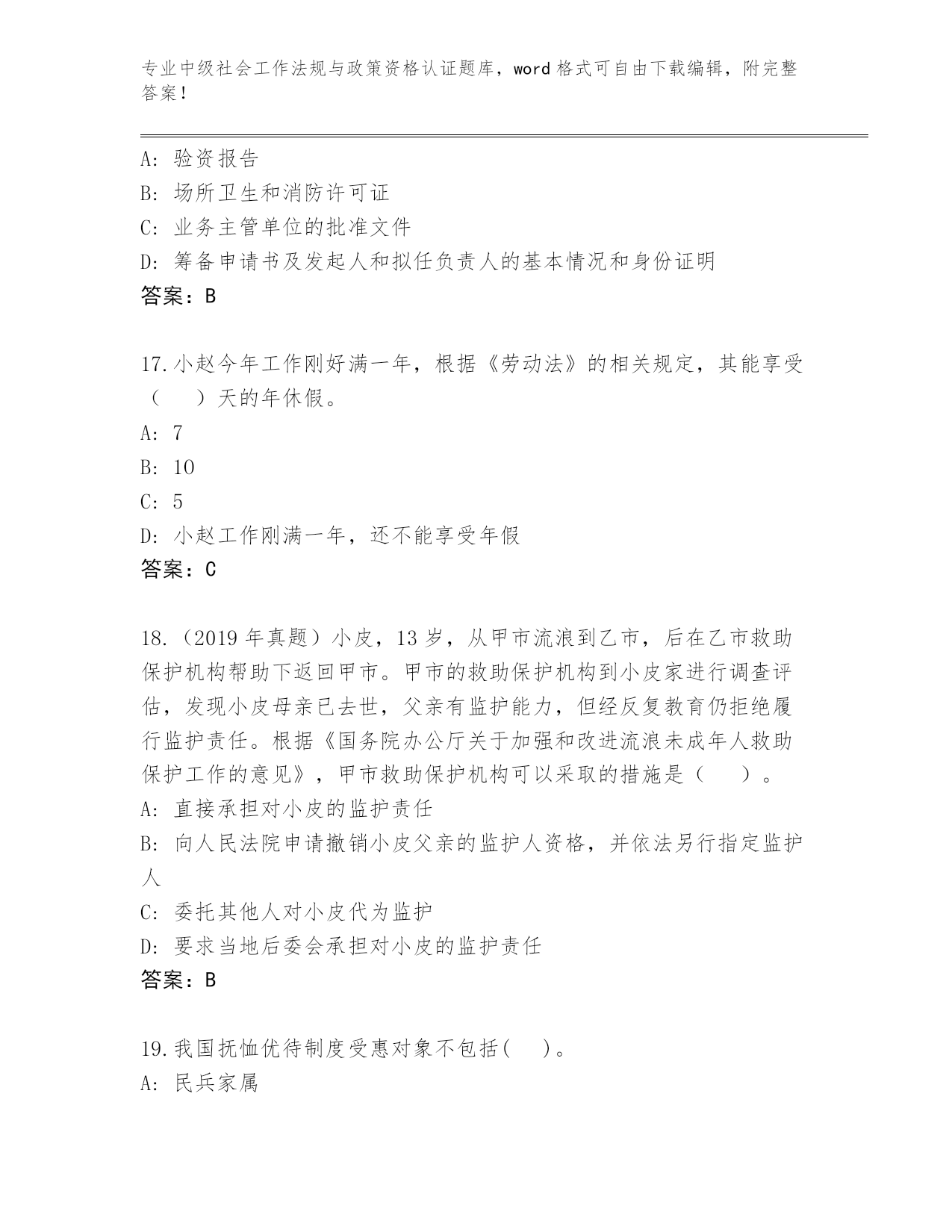 专业中级社会工作法规与政策资格认证题库，word 格式可自由下载编辑，附完整答案！

A: 验资报告
B: 场所卫生和消防许可证
C: 业务主管单位的批准文件
D: 筹备申请书及发起人和拟任负责人的基本情况和身份证明
答案：B

17.小赵今年工作刚好满一年，根据《劳动法》的相关规定，其能享受（　　）天的年休假。
A: 7
B: 10
C: 5
D: 小赵工作刚满一年，还不能享受年假
答案：C

18.（2019 年真题）小皮，13 岁，从甲市流浪到乙市，后在乙市救助保护机构帮助下返回甲市。甲市的救助保护机构到小皮家进行调查评估，发现小皮母亲已去世，父亲有监护能力，但经反复教育仍拒绝履行监护责任。根据《国务院办公厅关于加强和改进流浪未成年人救助保护工作的意见》，甲市救助保护机构可以采取的措施是（　　）。
A: 直接承担对小皮的监护责任
B: 向人民法院申请撤销小皮父亲的监护人资格，并依法另行指定监护人
C: 委托其他人对小皮代为监护
D: 要求当地后委会承担对小皮的监护责任
答案：B

19.我国抚恤优待制度受惠对象不包括(　　)。
A: 民兵家属